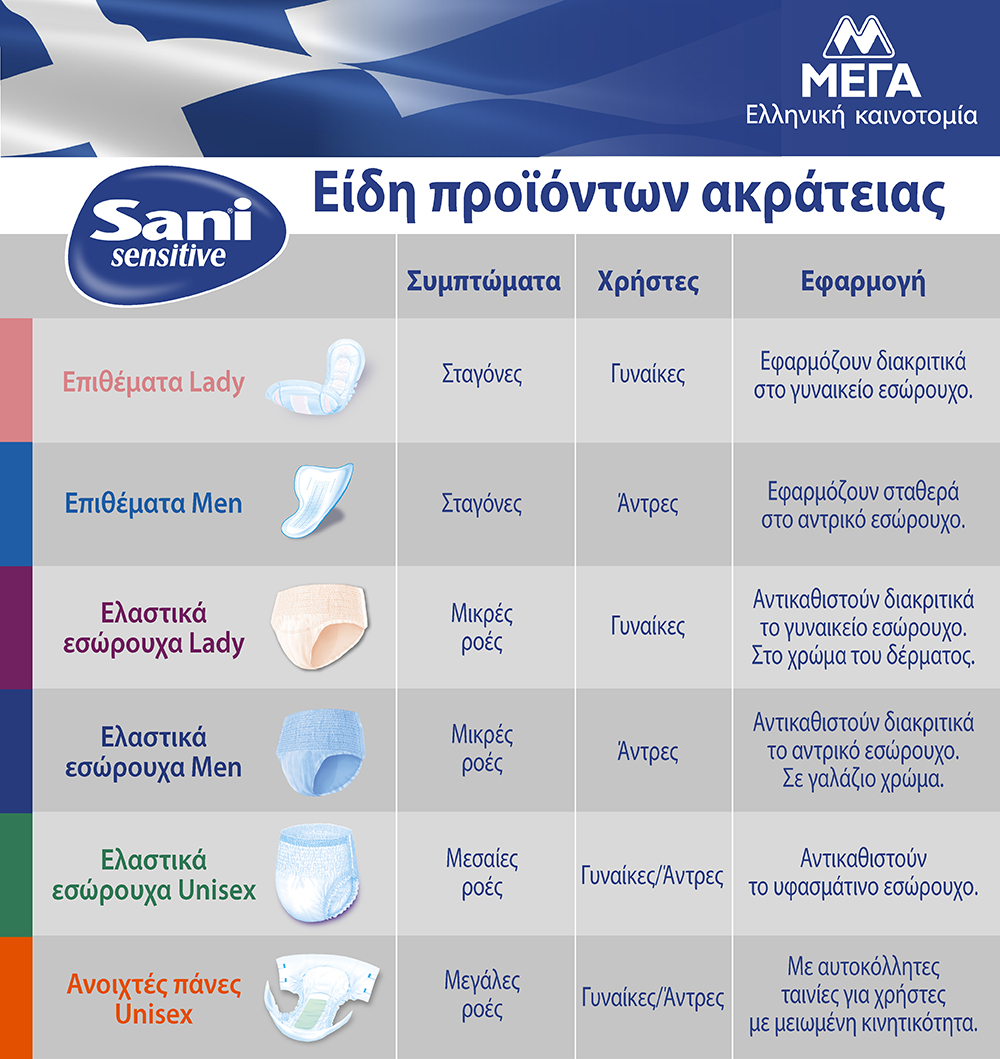 ΜΕΓΑ
Ελληνική καινοτομία

Sani sensitive

Είδη προϊόντων ακράτειας

| | Συμπτώματα | Χρήστες | Εφαρμογή |
|---|---|---|---|
| Επιθέματα Lady | Σταγόνες | Γυναίκες | Εφαρμόζουν διακριτικά στο γυναικείο εσώρουχο. |
| Επιθέματα Men | Σταγόνες | Άντρες | Εφαρμόζουν σταθερά στο αντρικό εσώρουχο. |
| Ελαστικά εσώρουχα Lady | Μικρές ροές | Γυναίκες | Αντικαθιστούν διακριτικά το γυναικείο εσώρουχο. Στο χρώμα του δέρματος. |
| Ελαστικά εσώρουχα Men | Μικρές ροές | Άντρες | Αντικαθιστούν διακριτικά το αντρικό εσώρουχο. Σε γαλάζιο χρώμα. |
| Ελαστικά εσώρουχα Unisex | Μεσαίες ροές | Γυναίκες/Άντρες | Αντικαθιστούν το υφασμάτινο εσώρουχο. |
| Ανοιχτές πάνες Unisex | Μεγάλες ροές | Γυναίκες/Άντρες | Με αυτοκόλλητες ταινίες για χρήστες με μειωμένη κινητικότητα. |